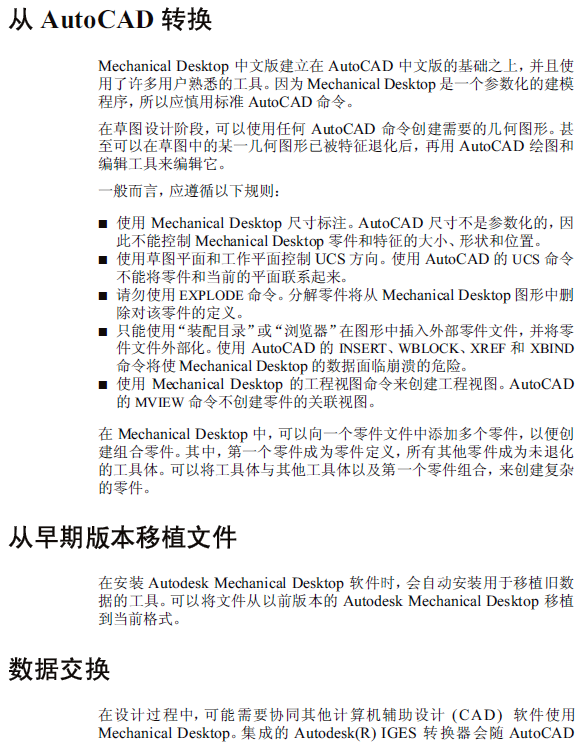 从 AutoCAD 转换

Mechanical Desktop 中文版建立在 AutoCAD 中文版的基础之上，并且使用了许多用户熟悉的工具。因为 Mechanical Desktop 是一个参数化的建模程序，所以应慎用标准 AutoCAD 命令。

在草图设计阶段，可以使用任何 AutoCAD 命令创建需要的几何图形。甚至可以在草图中的某一几何图形已被特征退化后，再用 AutoCAD 绘图和编辑工具来编辑它。

一般而言，应遵循以下规则：

■ 使用 Mechanical Desktop 尺寸标注。AutoCAD 尺寸不是参数化的，因此不能控制 Mechanical Desktop 零件和特征的大小、形状和位置。
■ 使用草图平面和工作平面控制 UCS 方向。使用 AutoCAD 的 UCS 命令不能将零件和当前的平面联系起来。
■ 请勿使用 EXPLODE 命令。分解零件将从 Mechanical Desktop 图形中删除对该零件的定义。
■ 只能使用“装配目录”或“浏览器”在图形中插入外部零件文件，并将零件文件外部化。使用 AutoCAD 的 INSERT、WBLOCK、XREF 和 XBIND 命令将使 Mechanical Desktop 的数据面临崩溃的危险。
■ 使用 Mechanical Desktop 的工程视图命令来创建工程视图。AutoCAD 的 MVIEW 命令不创建零件的关联视图。

在 Mechanical Desktop 中，可以向一个零件文件中添加多个零件，以便创建组合零件。其中，第一个零件成为零件定义，所有其他零件成为未退化的工具体。可以将工具体与其他工具体以及第一个零件组合，来创建复杂的零件。

从早期版本移植文件

在安装 Autodesk Mechanical Desktop 软件时，会自动安装用于移植旧数据的工具。可以将文件从以前版本的 Autodesk Mechanical Desktop 移植到当前格式。

数据交换

在设计过程中，可能需要协同其他计算机辅助设计 (CAD) 软件使用 Mechanical Desktop。集成的 Autodesk(R) IGES 转换器会随 AutoCAD